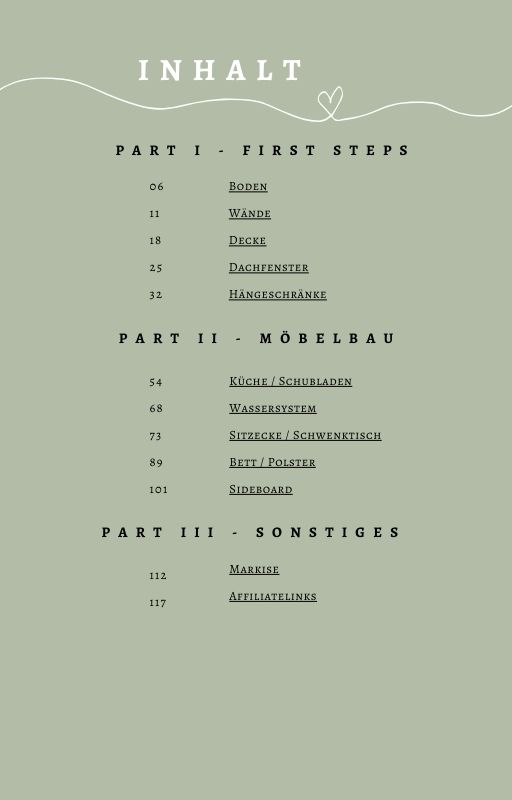 INHALT

PART I - FIRST STEPS

06 Boden
11 Wände
18 Decke
25 Dachfenster
32 Hängeschränke

PART II - MÖBELBAU

54 Küche / Schubladen
68 Wassersystem
73 Sitzecke / Schwenktisch
89 Bett / Polster
101 Sideboard

PART III - SONSTIGES

112 Markise
117 Affiliatelinks